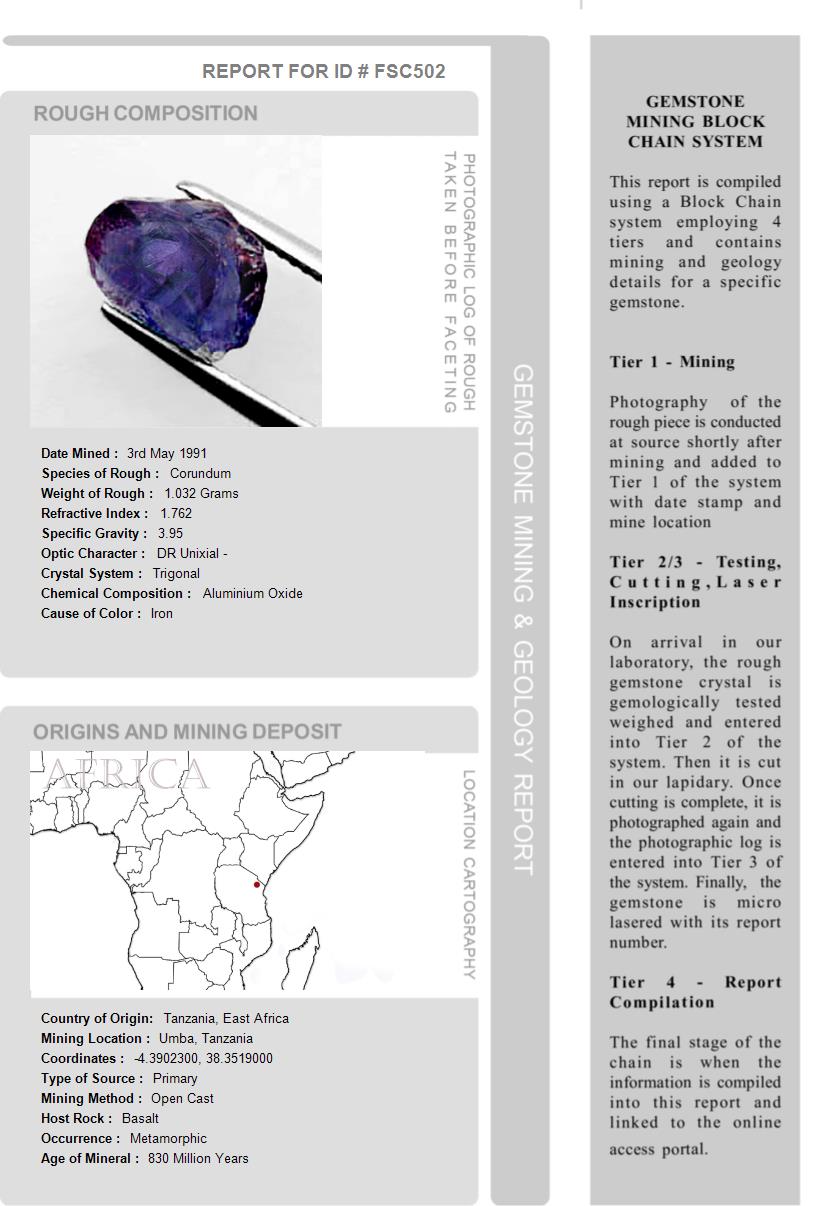 REPORT FOR ID # FSC502

ROUGH COMPOSITION

PHOTOGRAPHIC LOG OF ROUGH TAKEN BEFORE FACETING

Date Mined : 3rd May 1991
Species of Rough : Corundum
Weight of Rough : 1.032 Grams
Refractive Index : 1.762
Specific Gravity : 3.95
Optic Character : DR Unixial -
Crystal System : Trigonal
Chemical Composition : Aluminium Oxide
Cause of Color : Iron

ORIGINS AND MINING DEPOSIT

AFRICA

LOCATION CARTOGRAPHY

Country of Origin: Tanzania, East Africa
Mining Location : Umba, Tanzania
Coordinates : -4.3902300, 38.3519000
Type of Source : Primary
Mining Method : Open Cast
Host Rock : Basalt
Occurrence : Metamorphic
Age of Mineral : 830 Million Years

GEMSTONE MINING & GEOLOGY REPORT

GEMSTONE MINING BLOCK CHAIN SYSTEM

This report is compiled using a Block Chain system employing 4 tiers and contains mining and geology details for a specific gemstone.

Tier 1 - Mining

Photography of the rough piece is conducted at source shortly after mining and added to Tier 1 of the system with date stamp and mine location

Tier 2/3 - Testing, Cutting, Laser Inscription

On arrival in our laboratory, the rough gemstone crystal is gemologically tested weighed and entered into Tier 2 of the system. Then it is cut in our lapidary. Once cutting is complete, it is photographed again and the photographic log is entered into Tier 3 of the system. Finally, the gemstone is micro lasered with its report number.

Tier 4 - Report Compilation

The final stage of the chain is when the information is compiled into this report and linked to the online access portal.